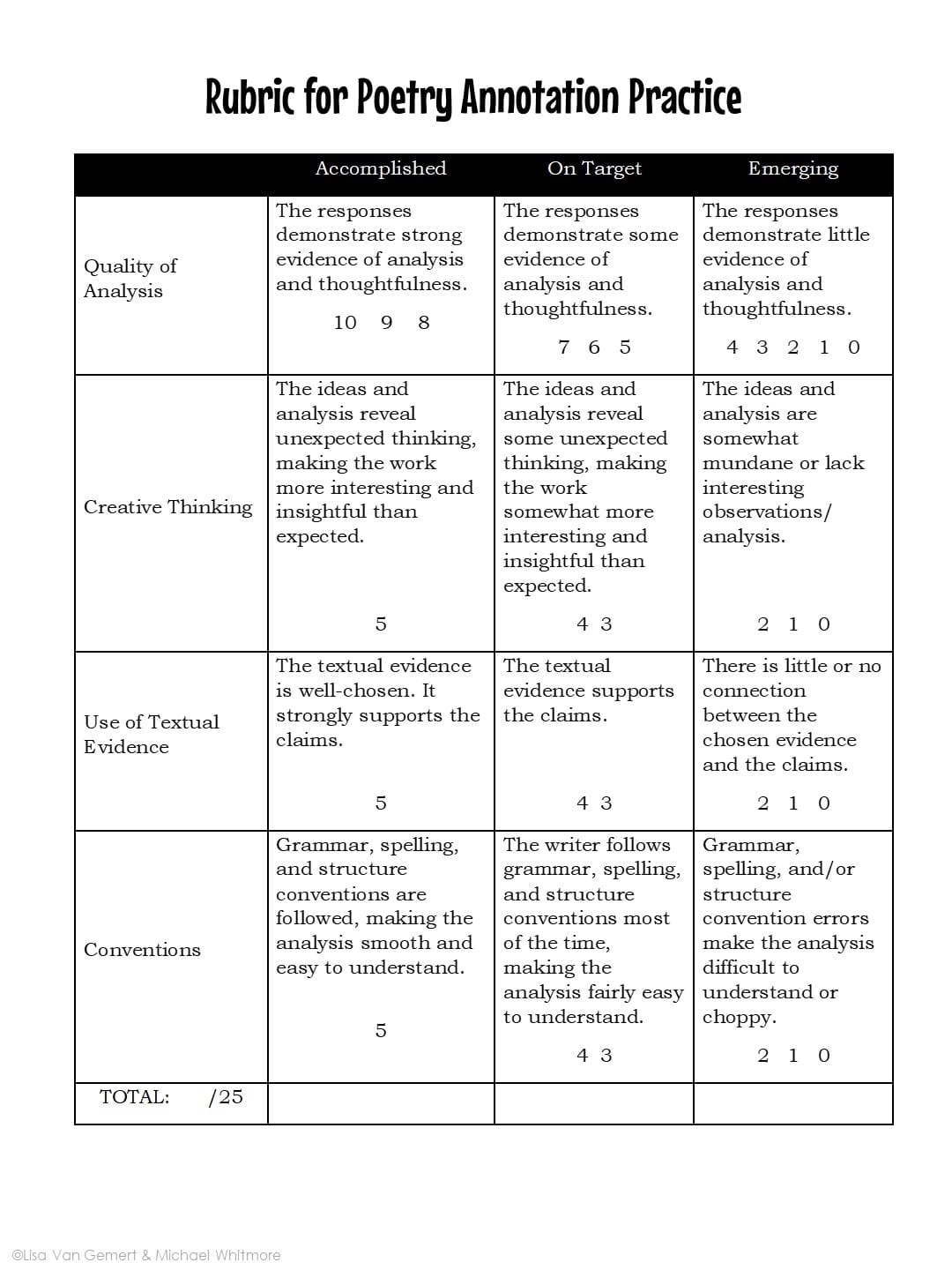 Rubric for Poetry Annotation Practice

| | Accomplished | On Target | Emerging |
|---|---|---|---|
| Quality of Analysis | The responses demonstrate strong evidence of analysis and thoughtfulness. 10 9 8 | The responses demonstrate some evidence of analysis and thoughtfulness. 7 6 5 | The responses demonstrate little evidence of analysis and thoughtfulness. 4 3 2 1 0 |
| Creative Thinking | The ideas and analysis reveal unexpected thinking, making the work more interesting and insightful than expected. 5 | The ideas and analysis reveal some unexpected thinking, making the work somewhat more interesting and insightful than expected. 4 3 | The ideas and analysis are somewhat mundane or lack interesting observations/ analysis. 2 1 0 |
| Use of Textual Evidence | The textual evidence is well-chosen. It strongly supports the claims. 5 | The textual evidence supports the claims. 4 3 | There is little or no connection between the chosen evidence and the claims. 2 1 0 |
| Conventions | Grammar, spelling, and structure conventions are followed, making the analysis smooth and easy to understand. 5 | The writer follows grammar, spelling, and structure conventions most of the time, making the analysis fairly easy to understand. 4 3 | Grammar, spelling, and/or structure convention errors make the analysis difficult to understand or choppy. 2 1 0 |
| TOTAL: /25 | | | |

©Lisa Van Gemert & Michael Whitmore